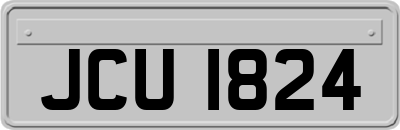 JCU 1824